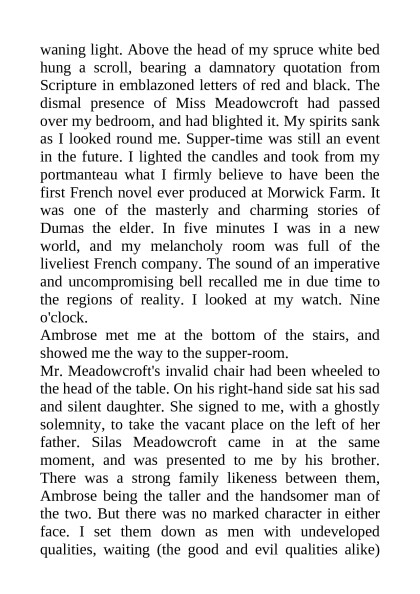 waning light. Above the head of my spruce white bed hung a scroll, bearing a damnatory quotation from Scripture in emblazoned letters of red and black. The dismal presence of Miss Meadowcroft had passed over my bedroom, and had blighted it. My spirits sank as I looked round me. Supper-time was still an event in the future. I lighted the candles and took from my portmanteau what I firmly believe to have been the first French novel ever produced at Morwick Farm. It was one of the masterly and charming stories of Dumas the elder. In five minutes I was in a new world, and my melancholy room was full of the liveliest French company. The sound of an imperative and uncompromising bell recalled me in due time to the regions of reality. I looked at my watch. Nine o'clock.

Ambrose met me at the bottom of the stairs, and showed me the way to the supper-room.

Mr. Meadowcroft's invalid chair had been wheeled to the head of the table. On his right-hand side sat his sad and silent daughter. She signed to me, with a ghostly solemnity, to take the vacant place on the left of her father. Silas Meadowcroft came in at the same moment, and was presented to me by his brother. There was a strong family likeness between them, Ambrose being the taller and the handsomer man of the two. But there was no marked character in either face. I set them down as men with undeveloped qualities, waiting (the good and evil qualities alike)